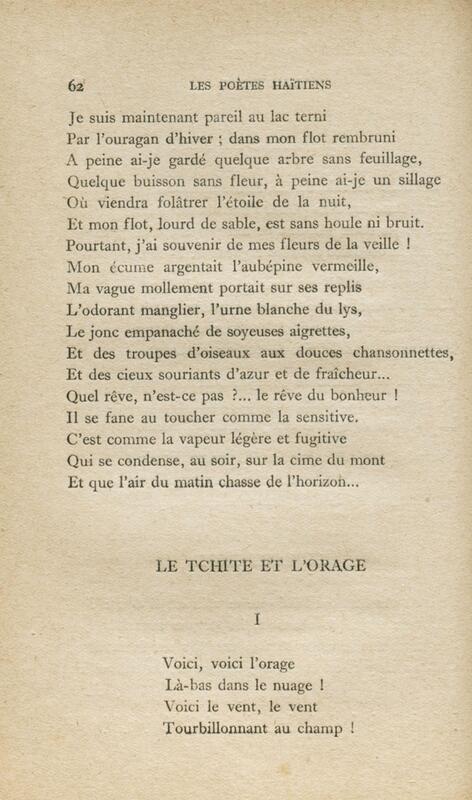 62 LES POÈTES HAÏTIENS

Je suis maintenant pareil au lac terni
Par l'ouragan d'hiver ; dans mon flot rembruni
A peine ai-je gardé quelque arbre sans feuillage,
Quelque buisson sans fleur, à peine ai-je un sillage
Où viendra folâtrer l'étoile de la nuit,
Et mon flot, lourd de sable, est sans houle ni bruit.
Pourtant, j'ai souvenir de mes fleurs de la veille !
Mon écume argentait l'aubépine vermeille,
Ma vague mollement portait sur ses replis
L'odorant manglier, l'urne blanche du lys,
Le jonc empanaché de soyeuses aigrettes,
Et des troupes d'oiseaux aux douces chansonnettes,
Et des cieux souriants d'azur et de fraîcheur...
Quel rêve, n'est-ce pas ?... le rêve du bonheur !
Il se fane au toucher comme la sensitive.
C'est comme la vapeur légère et fugitive
Qui se condense, au soir, sur la cime du mont
Et que l'air du matin chasse de l'horizon...

LE TCHITE ET L'ORAGE

I

Voici, voici l'orage
Là-bas dans le nuage !
Voici le vent, le vent
Tourbillonnant au champ !